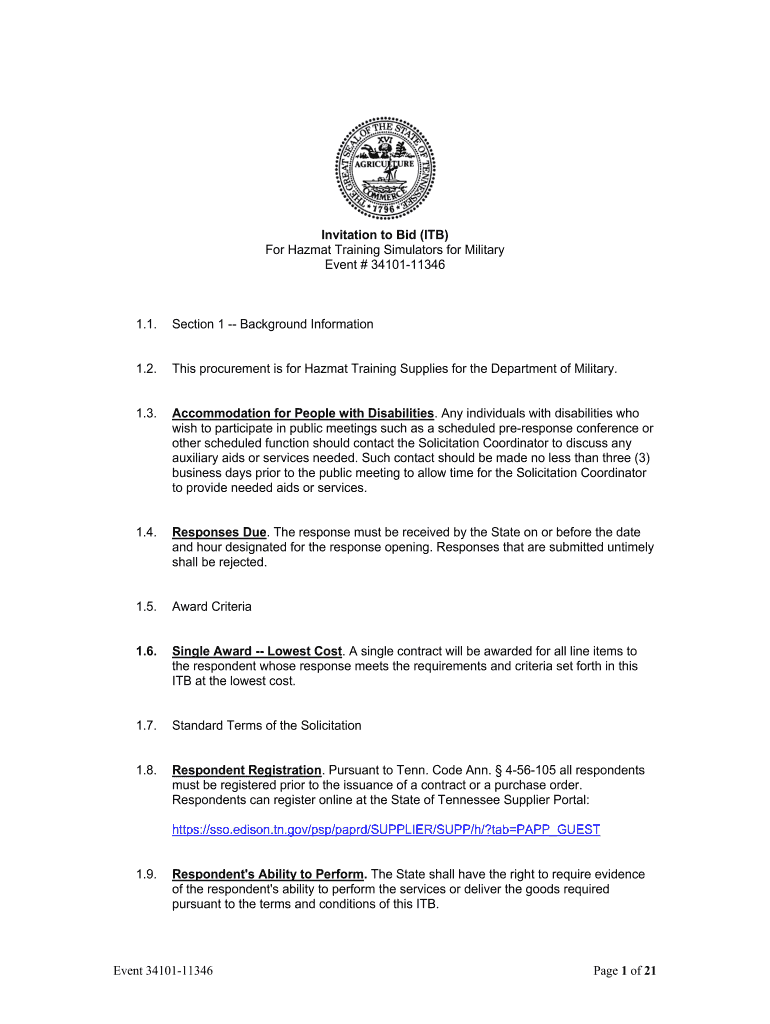 THE GREAT SEAL OF THE STATE OF TENNESSEE
XVI
AGRICULTURE
COMMERCE
1796

Invitation to Bid (ITB)
For Hazmat Training Simulators for Military
Event # 34101-11346

1.1. Section 1 -- Background Information

1.2. This procurement is for Hazmat Training Supplies for the Department of Military.

1.3. Accommodation for People with Disabilities. Any individuals with disabilities who wish to participate in public meetings such as a scheduled pre-response conference or other scheduled function should contact the Solicitation Coordinator to discuss any auxiliary aids or services needed. Such contact should be made no less than three (3) business days prior to the public meeting to allow time for the Solicitation Coordinator to provide needed aids or services.

1.4. Responses Due. The response must be received by the State on or before the date and hour designated for the response opening. Responses that are submitted untimely shall be rejected.

1.5. Award Criteria

1.6. Single Award -- Lowest Cost. A single contract will be awarded for all line items to the respondent whose response meets the requirements and criteria set forth in this ITB at the lowest cost.

1.7. Standard Terms of the Solicitation

1.8. Respondent Registration. Pursuant to Tenn. Code Ann. § 4-56-105 all respondents must be registered prior to the issuance of a contract or a purchase order. Respondents can register online at the State of Tennessee Supplier Portal:

https://sso.edison.tn.gov/psp/paprd/SUPPLIER/SUPP/h/?tab=PAPP_GUEST

1.9. Respondent's Ability to Perform. The State shall have the right to require evidence of the respondent's ability to perform the services or deliver the goods required pursuant to the terms and conditions of this ITB.

Event 34101-11346

Page 1 of 21